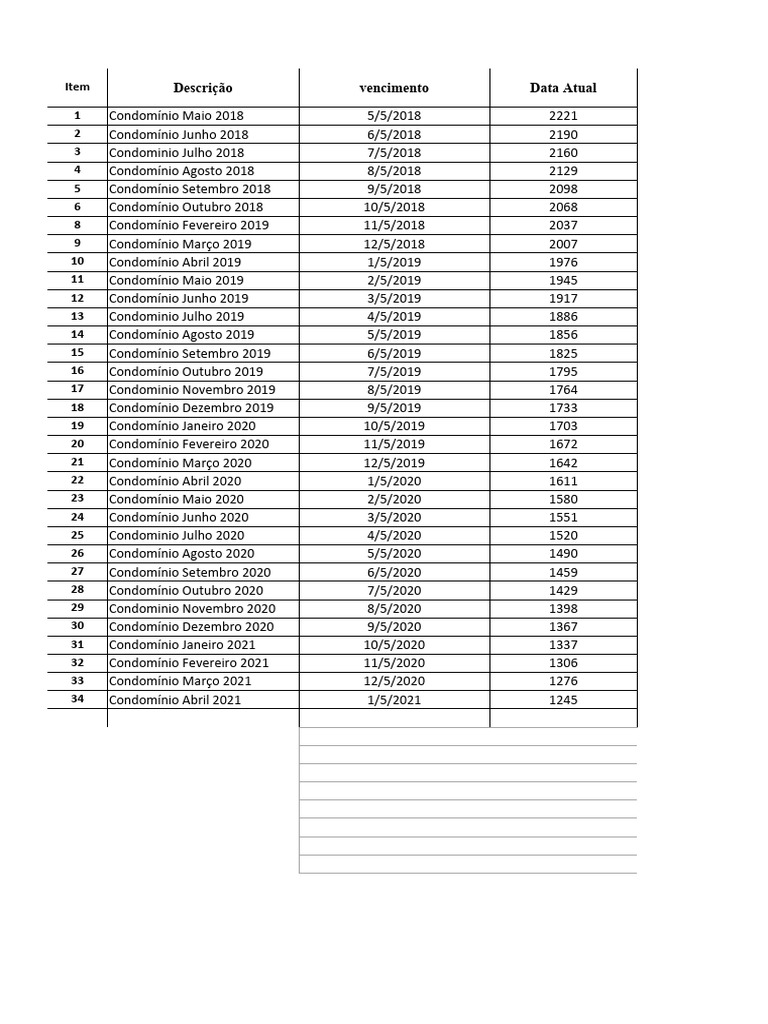 | Item | Descrição | vencimento | Data Atual |
|---|---|---|---|
| 1 | Condomínio Maio 2018 | 5/5/2018 | 2221 |
| 2 | Condomínio Junho 2018 | 6/5/2018 | 2190 |
| 3 | Condominio Julho 2018 | 7/5/2018 | 2160 |
| 4 | Condomínio Agosto 2018 | 8/5/2018 | 2129 |
| 5 | Condomínio Setembro 2018 | 9/5/2018 | 2098 |
| 6 | Condomínio Outubro 2018 | 10/5/2018 | 2068 |
| 8 | Condomínio Fevereiro 2019 | 11/5/2018 | 2037 |
| 9 | Condomínio Março 2019 | 12/5/2018 | 2007 |
| 10 | Condomínio Abril 2019 | 1/5/2019 | 1976 |
| 11 | Condomínio Maio 2019 | 2/5/2019 | 1945 |
| 12 | Condomínio Junho 2019 | 3/5/2019 | 1917 |
| 13 | Condomínio Julho 2019 | 4/5/2019 | 1886 |
| 14 | Condomínio Agosto 2019 | 5/5/2019 | 1856 |
| 15 | Condomínio Setembro 2019 | 6/5/2019 | 1825 |
| 16 | Condomínio Outubro 2019 | 7/5/2019 | 1795 |
| 17 | Condominio Novembro 2019 | 8/5/2019 | 1764 |
| 18 | Condomínio Dezembro 2019 | 9/5/2019 | 1733 |
| 19 | Condomínio Janeiro 2020 | 10/5/2019 | 1703 |
| 20 | Condomínio Fevereiro 2020 | 11/5/2019 | 1672 |
| 21 | Condomínio Março 2020 | 12/5/2019 | 1642 |
| 22 | Condomínio Abril 2020 | 1/5/2020 | 1611 |
| 23 | Condomínio Maio 2020 | 2/5/2020 | 1580 |
| 24 | Condomínio Junho 2020 | 3/5/2020 | 1551 |
| 25 | Condomínio Julho 2020 | 4/5/2020 | 1520 |
| 26 | Condomínio Agosto 2020 | 5/5/2020 | 1490 |
| 27 | Condomínio Setembro 2020 | 6/5/2020 | 1459 |
| 28 | Condomínio Outubro 2020 | 7/5/2020 | 1429 |
| 29 | Condomínio Novembro 2020 | 8/5/2020 | 1398 |
| 30 | Condomínio Dezembro 2020 | 9/5/2020 | 1367 |
| 31 | Condomínio Janeiro 2021 | 10/5/2020 | 1337 |
| 32 | Condomínio Fevereiro 2021 | 11/5/2020 | 1306 |
| 33 | Condomínio Março 2021 | 12/5/2020 | 1276 |
| 34 | Condomínio Abril 2021 | 1/5/2021 | 1245 |